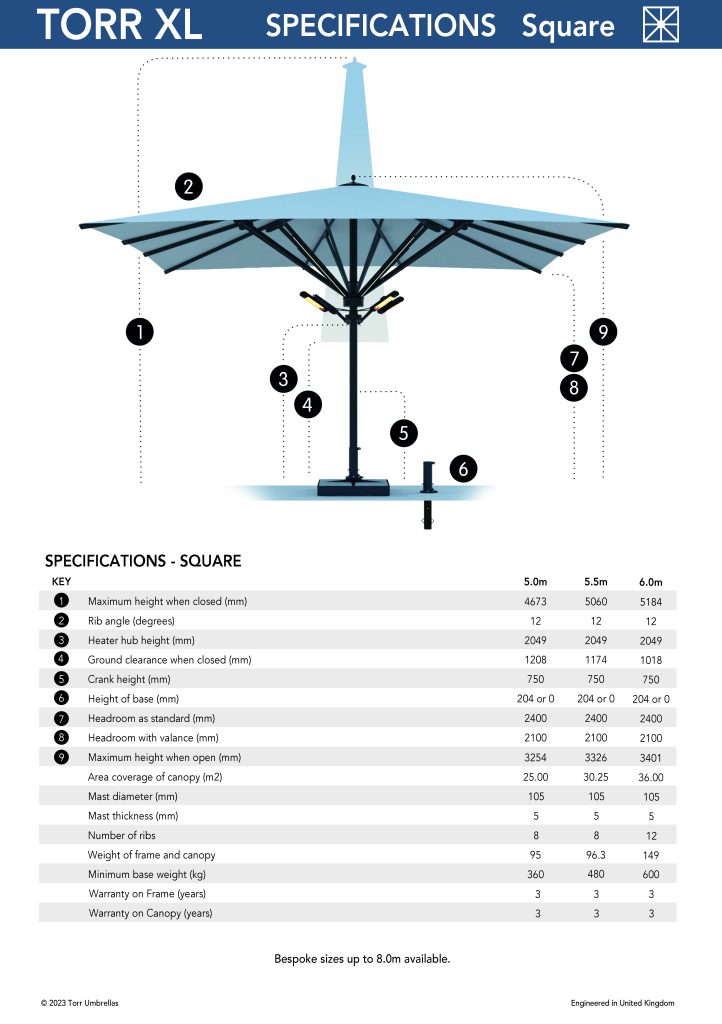 TORR XL SPECIFICATIONS Square

2

1

9

7

8

3

4

5

6

SPECIFICATIONS - SQUARE

| KEY | | 5.0m | 5.5m | 6.0m |
|---|---|---|---|---|
| 1 | Maximum height when closed (mm) | 4673 | 5060 | 5184 |
| 2 | Rib angle (degrees) | 12 | 12 | 12 |
| 3 | Heater hub height (mm) | 2049 | 2049 | 2049 |
| 4 | Ground clearance when closed (mm) | 1208 | 1174 | 1018 |
| 5 | Crank height (mm) | 750 | 750 | 750 |
| 6 | Height of base (mm) | 204 or 0 | 204 or 0 | 204 or 0 |
| 7 | Headroom as standard (mm) | 2400 | 2400 | 2400 |
| 8 | Headroom with valance (mm) | 2100 | 2100 | 2100 |
| 9 | Maximum height when open (mm) | 3254 | 3326 | 3401 |
| | Area coverage of canopy (m2) | 25.00 | 30.25 | 36.00 |
| | Mast diameter (mm) | 105 | 105 | 105 |
| | Mast thickness (mm) | 5 | 5 | 5 |
| | Number of ribs | 8 | 8 | 12 |
| | Weight of frame and canopy | 95 | 96.3 | 149 |
| | Minimum base weight (kg) | 360 | 480 | 600 |
| | Warranty on Frame (years) | 3 | 3 | 3 |
| | Warranty on Canopy (years) | 3 | 3 | 3 |

Bespoke sizes up to 8.0m available.

© 2023 Torr Umbrellas

Engineered in United Kingdom